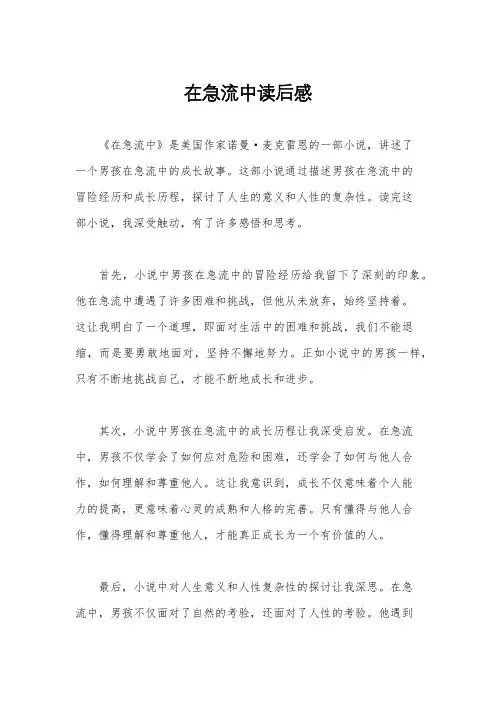 在急流中读后感

《在急流中》是美国作家诺曼·麦克雷恩的一部小说，讲述了一个男孩在急流中的成长故事。这部小说通过描述男孩在急流中的冒险经历和成长历程，探讨了人生的意义和人性的复杂性。读完这部小说，我深受触动，有了许多感悟和思考。

首先，小说中男孩在急流中的冒险经历给我留下了深刻的印象。他在急流中遭遇了许多困难和挑战，但他从未放弃，始终坚持着。这让我明白了一个道理，即面对生活中的困难和挑战，我们不能退缩，而是要勇敢地面对，坚持不懈地努力。正如小说中的男孩一样，只有不断地挑战自己，才能不断地成长和进步。

其次，小说中男孩在急流中的成长历程让我深受启发。在急流中，男孩不仅学会了如何应对危险和困难，还学会了如何与他人合作，如何理解和尊重他人。这让我意识到，成长不仅意味着个人能力的提高，更意味着心灵的成熟和人格的完善。只有懂得与他人合作，懂得理解和尊重他人，才能真正成长为一个有价值的人。

最后，小说中对人生意义和人性复杂性的探讨让我深思。在急流中，男孩不仅面对了自然的考验，还面对了人性的考验。他遇到